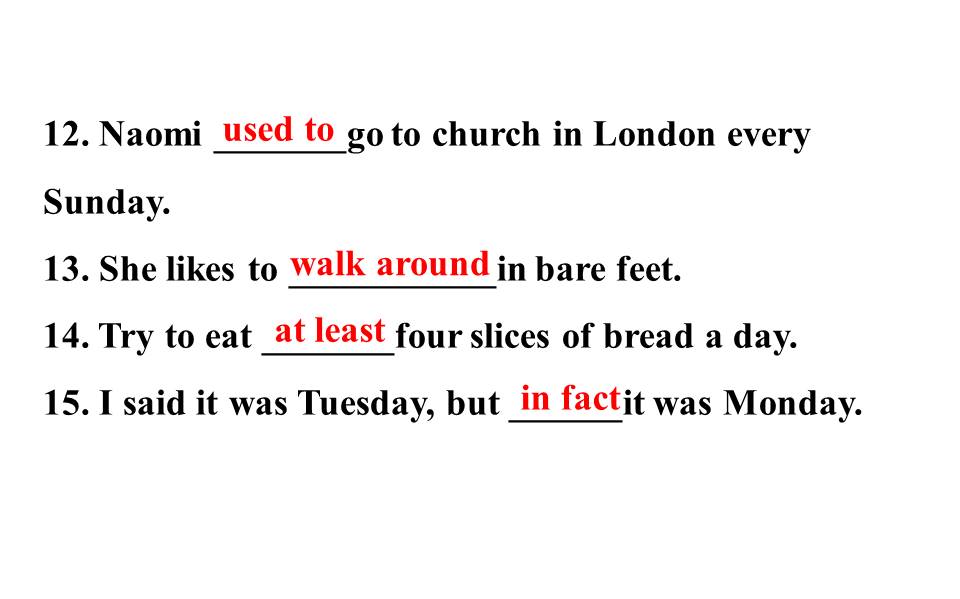 12. Naomi used to go to church in London every Sunday.

13. She likes to walk around in bare feet.

14. Try to eat at least four slices of bread a day.

15. I said it was Tuesday, but in fact it was Monday.